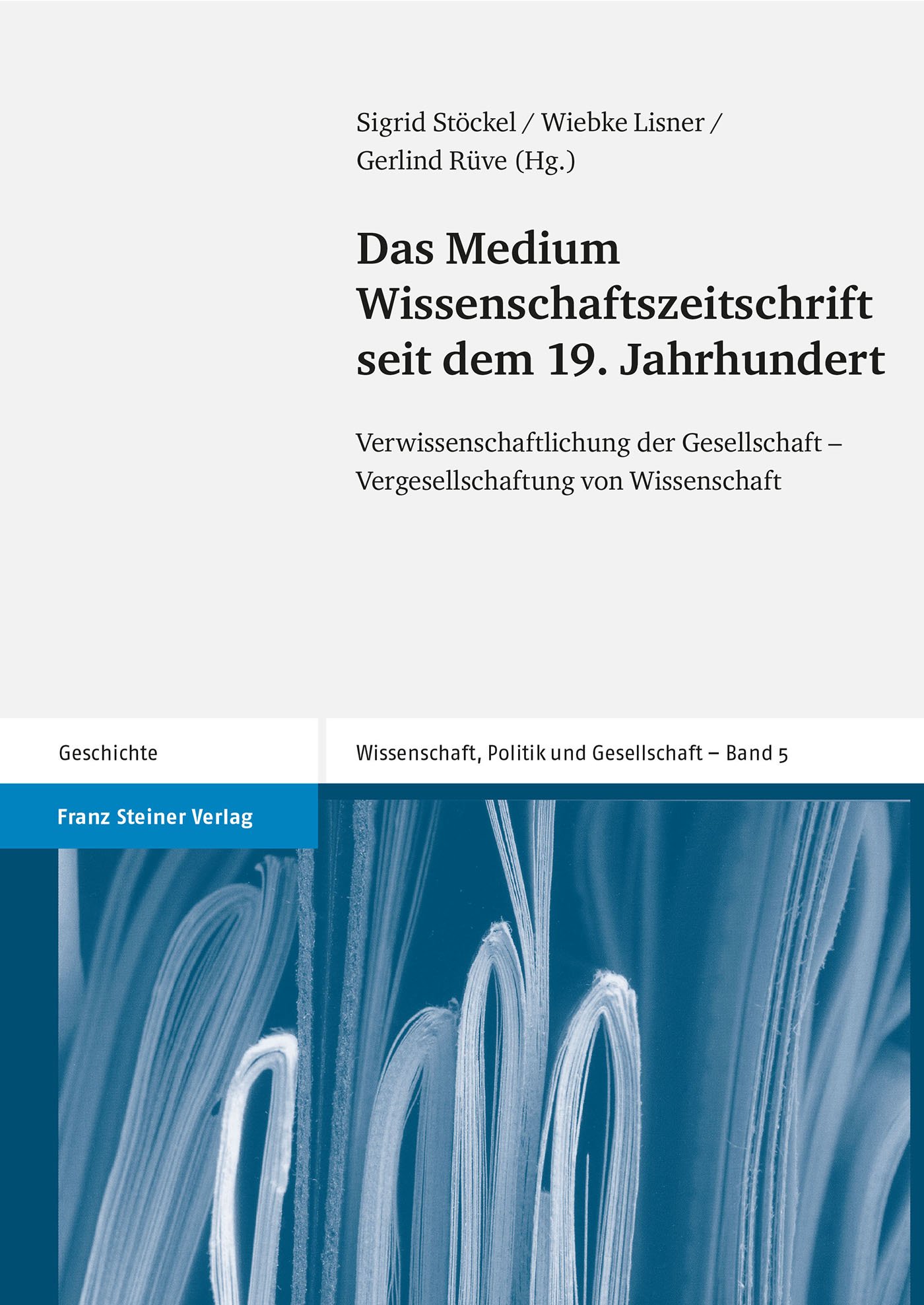 Sigrid Stöckel / Wiebke Lisner / Gerlind Rüve (Hg.)

Das Medium Wissenschaftszeitschrift seit dem 19. Jahrhundert

Verwissenschaftlichung der Gesellschaft – Vergesellschaftung von Wissenschaft

Geschichte

Wissenschaft, Politik und Gesellschaft – Band 5

Franz Steiner Verlag